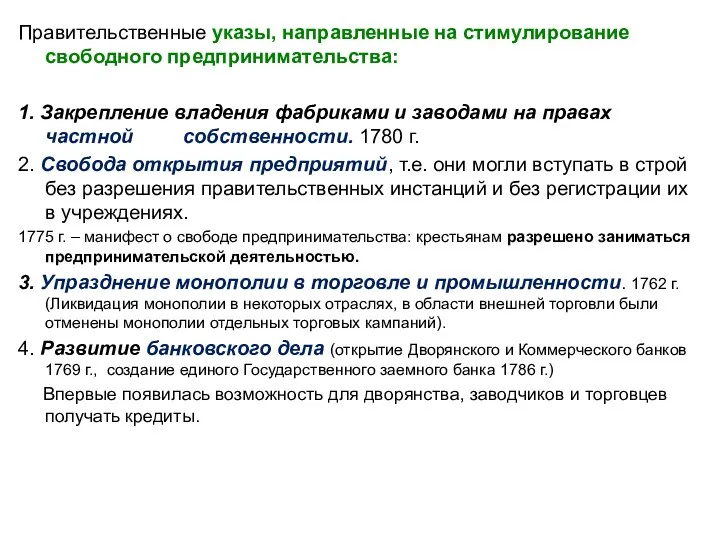 Правительственные указы, направленные на стимулирование свободного предпринимательства:

1. Закрепление владения фабриками и заводами на правах частной собственности. 1780 г.

2. Свобода открытия предприятий, т.е. они могли вступать в строй без разрешения правительственных инстанций и без регистрации их в учреждениях.

1775 г. – манифест о свободе предпринимательства: крестьянам разрешено заниматься предпринимательской деятельностью.

3. Упразднение монополии в торговле и промышленности. 1762 г. (Ликвидация монополии в некоторых отраслях, в области внешней торговли были отменены монополии отдельных торговых кампаний).

4. Развитие банковского дела (открытие Дворянского и Коммерческого банков 1769 г., создание единого Государственного заемного банка 1786 г.)

Впервые появилась возможность для дворянства, заводчиков и торговцев получать кредиты.